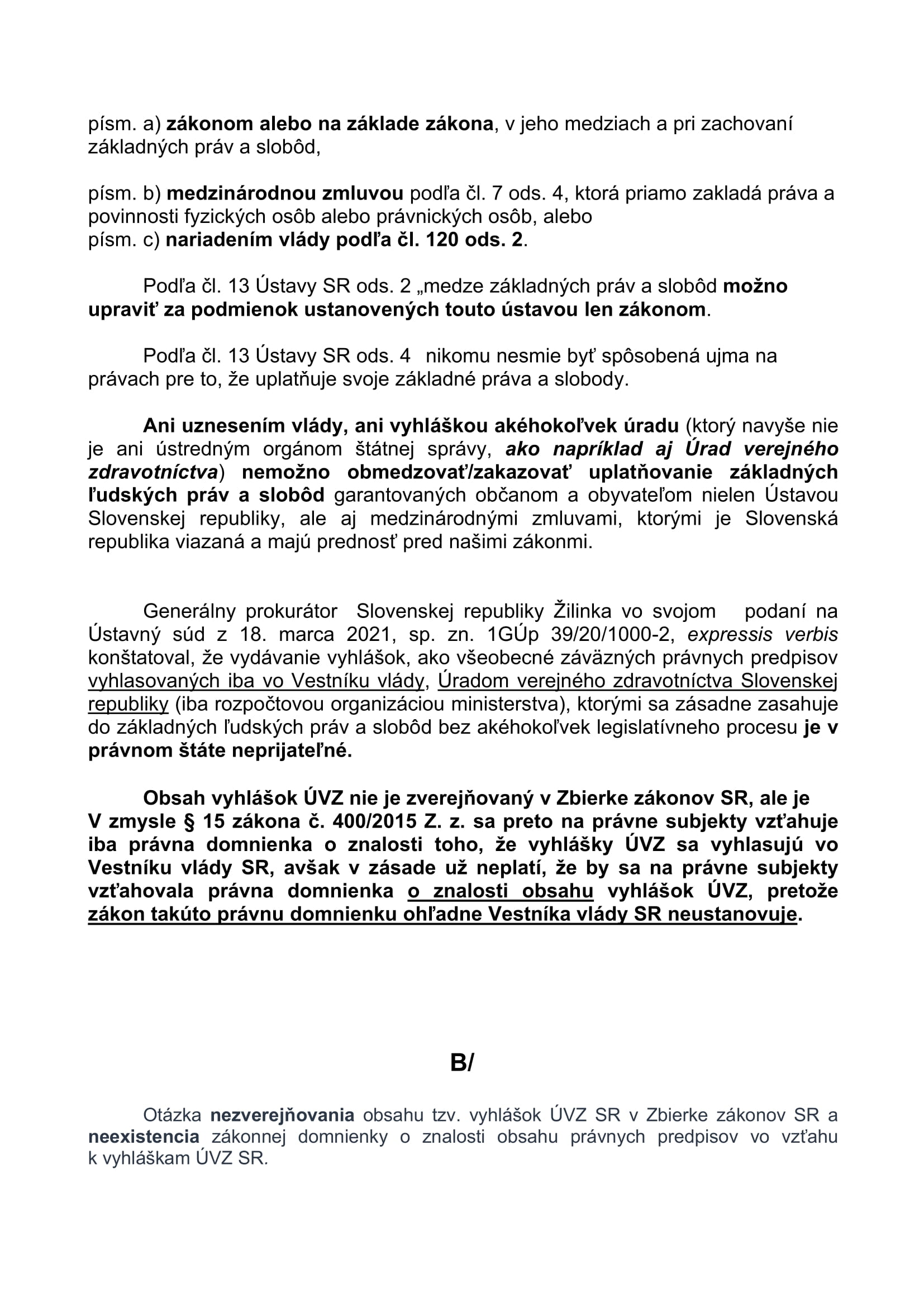 písm. a) zákonom alebo na základe zákona, v jeho medziach a pri zachovaní základných práv a slobôd,

písm. b) medzinárodnou zmluvou podľa čl. 7 ods. 4, ktorá priamo zakladá práva a povinnosti fyzických osôb alebo právnických osôb, alebo
písm. c) nariadením vlády podľa čl. 120 ods. 2.

Podľa čl. 13 Ústavy SR ods. 2 „medze základných práv a slobôd možno upraviť za podmienok ustanovených touto ústavou len zákonom.

Podľa čl. 13 Ústavy SR ods. 4 nikomu nesmie byť spôsobená ujma na právach pre to, že uplatňuje svoje základné práva a slobody.

Ani uznesením vlády, ani vyhláškou akéhokoľvek úradu (ktorý navyše nie je ani ústredným orgánom štátnej správy, ako napríklad aj Úrad verejného zdravotníctva) nemožno obmedzovať/zakazovať uplatňovanie základných ľudských práv a slobôd garantovaných občanom a obyvateľom nielen Ústavou Slovenskej republiky, ale aj medzinárodnými zmluvami, ktorými je Slovenská republika viazaná a majú prednosť pred našimi zákonmi.

Generálny prokurátor Slovenskej republiky Žilinka vo svojom podaní na Ústavný súd z 18. marca 2021, sp. zn. 1GÚp 39/20/1000-2, expressis verbis konštatoval, že vydávanie vyhlášok, ako všeobecné záväzných právnych predpisov vyhlasovaných iba vo Vestníku vlády, Úradom verejného zdravotníctva Slovenskej republiky (iba rozpočtovou organizáciou ministerstva), ktorými sa zásadne zasahuje do základných ľudských práv a slobôd bez akéhokoľvek legislatívneho procesu je v právnom štáte neprijateľné.

Obsah vyhlášok ÚVZ nie je zverejňovaný v Zbierke zákonov SR, ale je V zmysle § 15 zákona č. 400/2015 Z. z. sa preto na právne subjekty vzťahuje iba právna domnienka o znalosti toho, že vyhlášky ÚVZ sa vyhlasujú vo Vestníku vlády SR, avšak v zásade už neplatí, že by sa na právne subjekty vzťahovala právna domnienka o znalosti obsahu vyhlášok ÚVZ, pretože zákon takúto právnu domnienku ohľadne Vestníka vlády SR neustanovuje.

B/

Otázka nezverejňovania obsahu tzv. vyhlášok ÚVZ SR v Zbierke zákonov SR a neexistencia zákonnej domnienky o znalosti obsahu právnych predpisov vo vzťahu k vyhláškam ÚVZ SR.